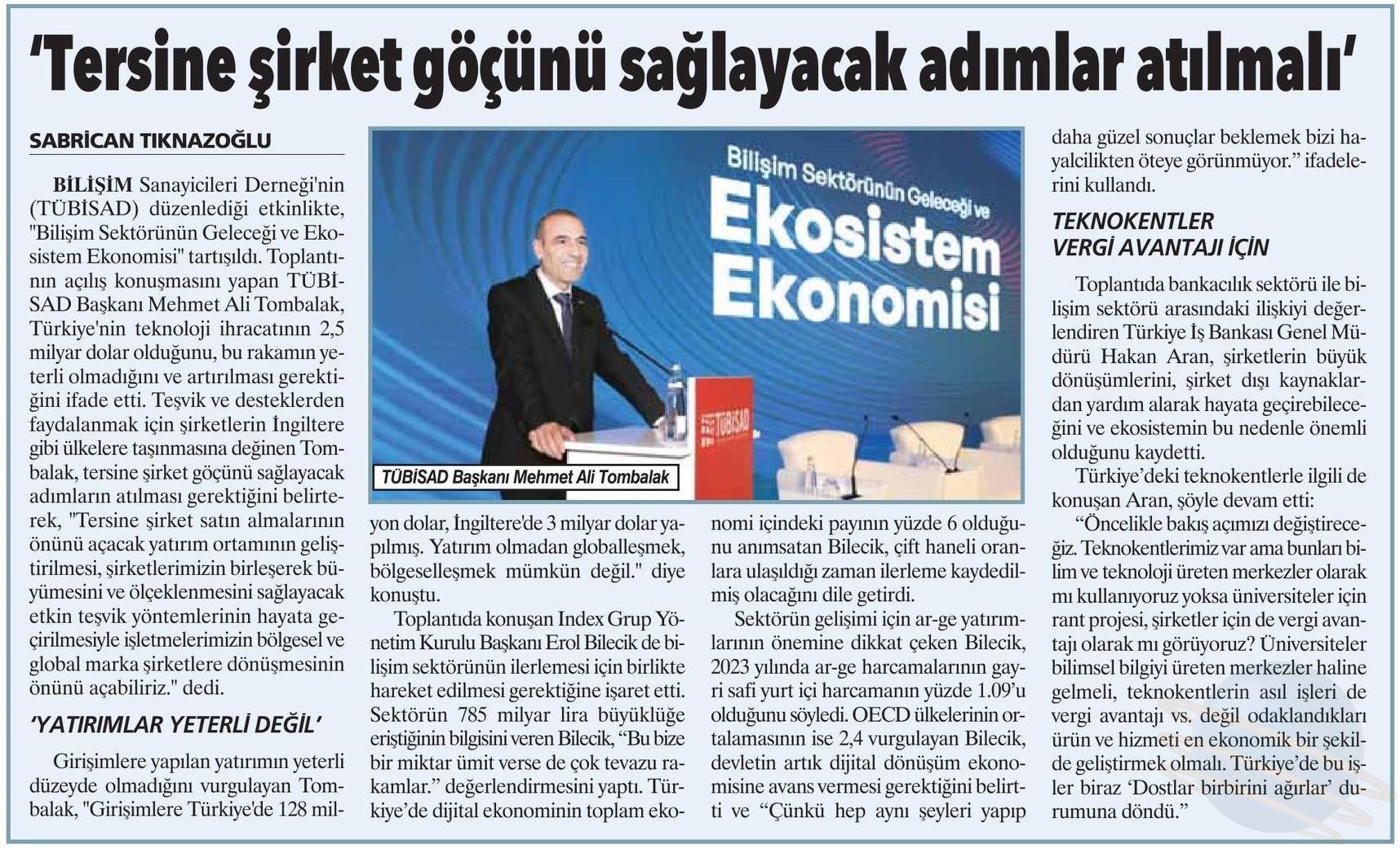 'Tersine şirket göçünü sağlayacak adımlar atılmalı'

SABRİCAN TIKNAZOĞLU

BİLİŞİM Sanayicileri Derneği'nin (TÜBİSAD) düzenlediği etkinlikte, "Bilişim Sektörünün Geleceği ve Ekosistem Ekonomisi" tartışıldı. Toplantının açılış konuşmasını yapan TÜBİSAD Başkanı Mehmet Ali Tombalak, Türkiye'nin teknoloji ihracatının 2,5 milyar dolar olduğunu, bu rakamın yeterli olmadığını ve artırılması gerektiğini ifade etti. Teşvik ve desteklerden faydalanmak için şirketlerin İngiltere gibi ülkelere taşınmasına değinen Tombalak, tersine şirket göçünü sağlayacak adımların atılması gerektiğini belirterek, "Tersine şirket satın almalarının önünü açacak yatırım ortamının geliştirilmesi, şirketlerimizin birleşerek büyümesini ve ölçeklenmesini sağlayacak etkin teşvik yöntemlerinin hayata geçirilmesiyle işletmelerimizin bölgesel ve global marka şirketlere dönüşmesinin önünü açabiliriz." dedi.

'YATIRIMLAR YETERLİ DEĞİL'

Girişimlere yapılan yatırımın yeterli düzeyde olmadığını vurgulayan Tombalak, "Girişimlere Türkiye'de 128 milyon dolar, İngiltere'de 3 milyar dolar yapılmış. Yatırım olmadan globalleşmek, bölgeselleşmek mümkün değil." diye konuştu.

Toplantıda konuşan Index Grup Yönetim Kurulu Başkanı Erol Bilecik de bilişim sektörünün ilerlemesi için birlikte hareket edilmesi gerektiğine işaret etti. Sektörün 785 milyar lira büyüklüğe eriştiğinin bilgisini veren Bilecik, "Bu bize bir miktar ümit verse de çok tevazu rakamlar." değerlendirmesini yaptı. Türkiye'de dijital ekonominin toplam ekonomi içindeki payının yüzde 6 olduğunu anımsatan Bilecik, çift haneli oranlara ulaşıldığı zaman ilerleme kaydedilmiş olacağını dile getirdi.

Sektörün gelişimi için ar-ge yatırımlarının önemine dikkat çeken Bilecik, 2023 yılında ar-ge harcamalarının gayri safi yurt içi harcamanın yüzde 1.09'u olduğunu söyledi. OECD ülkelerinin ortalamasının ise 2,4 vurgulayan Bilecik, devletin artık dijital dönüşüm ekonomisine avans vermesi gerektiğini belirtti ve "Çünkü hep aynı şeyleri yapıp daha güzel sonuçlar beklemek bizi hayalcilikten öteye görünmüyor." ifadelerini kullandı.

TEKNOKENTLER VERGİ AVANTAJI İÇİN

Toplantıda bankacılık sektörü ile bilişim sektörü arasındaki ilişkiyi değerlendiren Türkiye İş Bankası Genel Müdürü Hakan Aran, şirketlerin büyük dönüşümlerini, şirket dışı kaynaklardan yardım alarak hayata geçirebileceğini ve ekosistemin bu nedenle önemli olduğunu kaydetti.

Türkiye'deki teknokentlerle ilgili de konuşan Aran, şöyle devam etti:

"Öncelikle bakış açımızı değiştireceğiz. Teknokentlerimiz var ama bunları bilim ve teknoloji üreten merkezler olarak mı kullanıyoruz yoksa üniversiteler için rant projesi, şirketler için de vergi avantajı olarak mı görüyoruz? Üniversiteler bilimsel bilgiyi üreten merkezler haline gelmeli, teknokentlerin asıl işleri de vergi avantajı vs. değil odaklandıkları ürün ve hizmeti en ekonomik bir şekilde geliştirmek olmalı. Türkiye'de bu işler biraz 'Dostlar birbirini ağırlar' durumuna döndü."

Bilişim Sektörünün Geleceği ve Ekosistem Ekonomisi

TÜBİSAD

TÜBİSAD Başkanı Mehmet Ali Tombalak